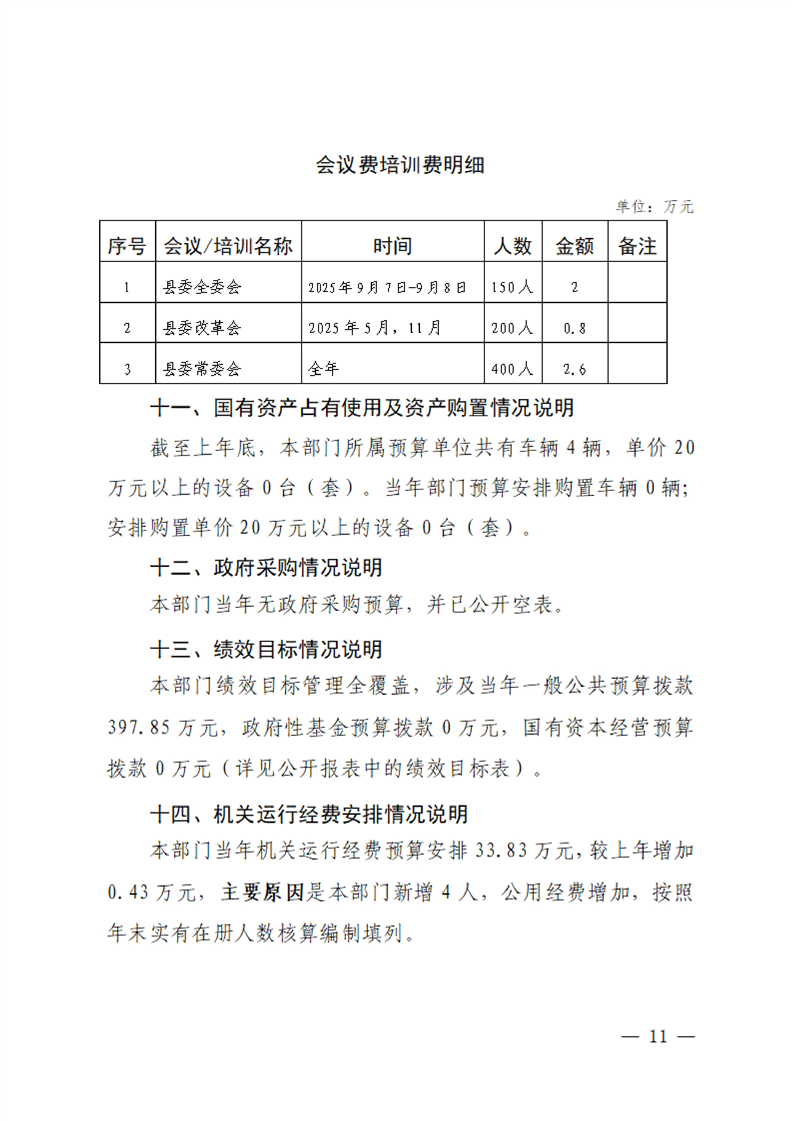 会议费培训费明细

单位：万元

| 序号 | 会议/培训名称 | 时间 | 人数 | 金额 | 备注 |
|---|---|---|---|---|---|
| 1 | 县委全委会 | 2025年9月7日-9月8日 | 150人 | 2 | |
| 2 | 县委改革会 | 2025年5月，11月 | 200人 | 0.8 | |
| 3 | 县委常委会 | 全年 | 400人 | 2.6 | |

十一、国有资产占有使用及资产购置情况说明

截至上年底，本部门所属预算单位共有车辆4辆，单价20万元以上的设备0台（套）。当年部门预算安排购置车辆0辆；安排购置单价20万元以上的设备0台（套）。

十二、政府采购情况说明

本部门当年无政府采购预算，并已公开空表。

十三、绩效目标情况说明

本部门绩效目标管理全覆盖，涉及当年一般公共预算拨款397.85万元，政府性基金预算拨款0万元，国有资本经营预算拨款0万元（详见公开报表中的绩效目标表）。

十四、机关运行经费安排情况说明

本部门当年机关运行经费预算安排33.83万元，较上年增加0.43万元，主要原因是本部门新增4人，公用经费增加，按照年末实有在册人数核算编制填列。

— 11 —